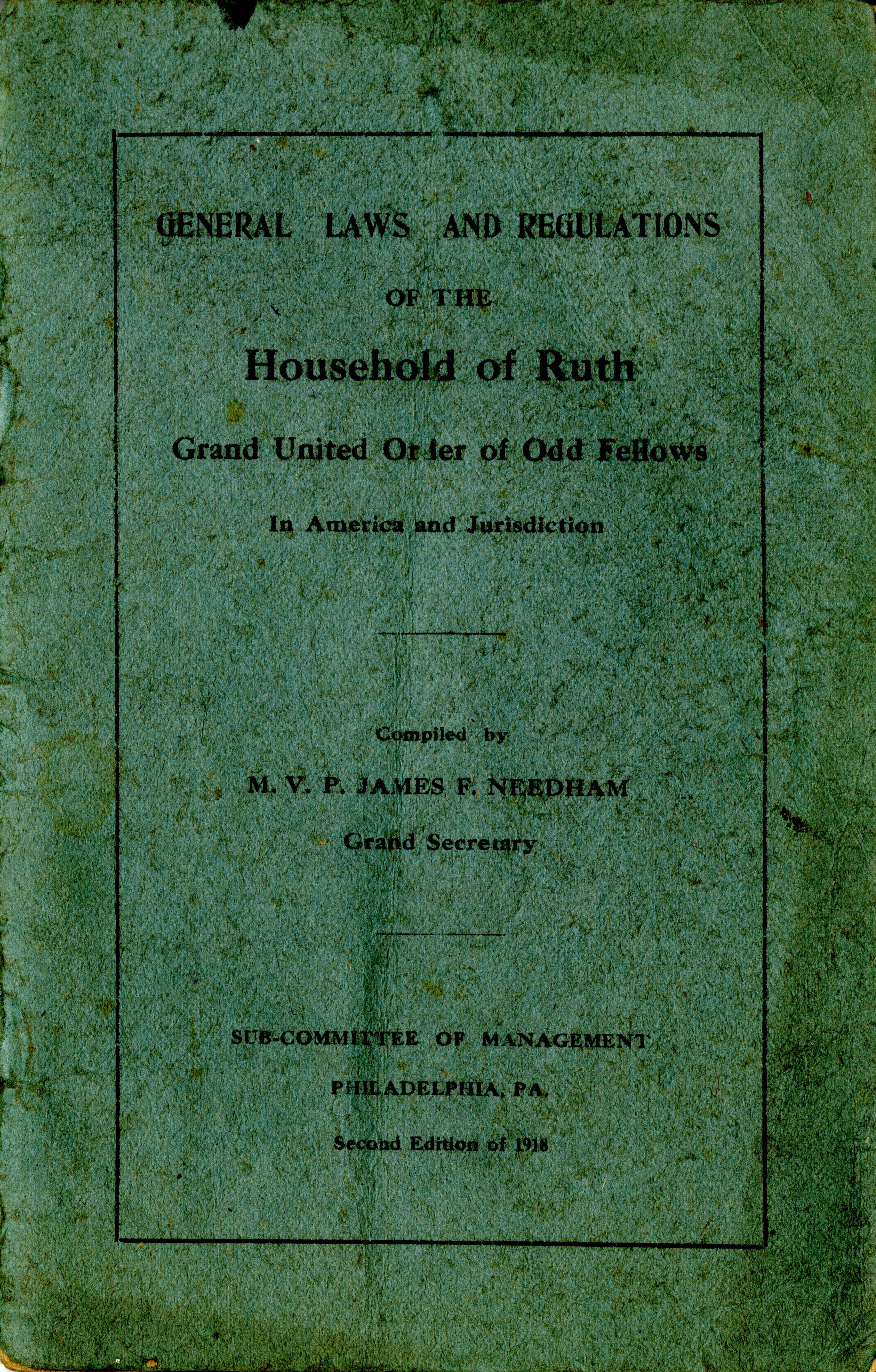 GENERAL LAWS AND REGULATIONS

OF THE

Household of Ruth

Grand United Order of Odd Fellows

In America and Jurisdiction

Compiled by

M. V. P. JAMES F. NEEDHAM

Grand Secretary

SUB-COMMITTEE OF MANAGEMENT

PHILADELPHIA, PA.

Second Edition of 1918